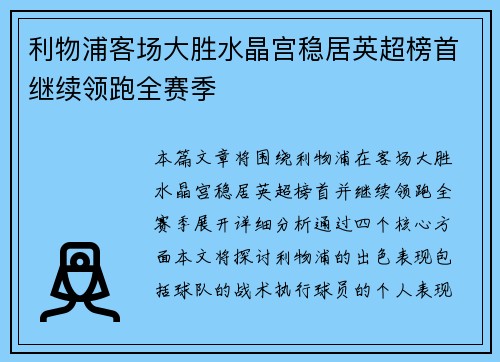 利物浦客场大胜水晶宫稳居英超榜首继续领跑全赛季

本篇文章将围绕利物浦在客场大胜水晶宫稳居英超榜首并继续领跑全赛季展开详细分析通过四个核心方面本文将探讨利物浦的出色表现包括球队的战术执行球员的个人表现